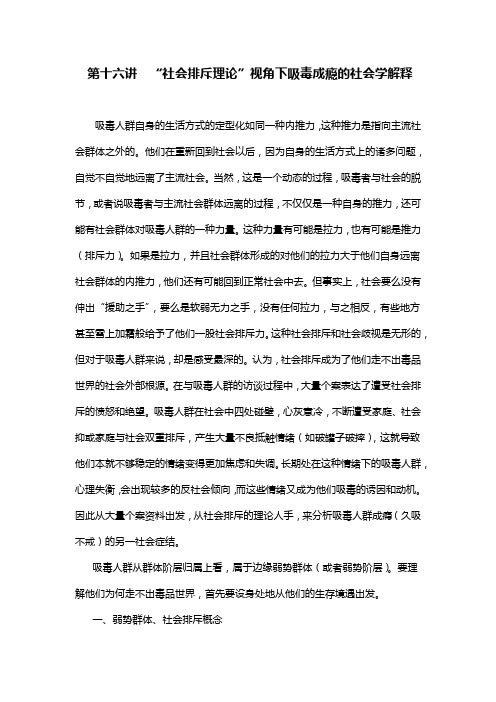 第十六讲 “社会排斥理论”视角下吸毒成瘾的社会学解释

吸毒人群自身的生活方式的定型化如同一种内推力，这种推力是指向主流社会群体之外的。他们在重新回到社会以后，因为自身的生活方式上的诸多问题，自觉不自觉地远离了主流社会。当然，这是一个动态的过程，吸毒者与社会的脱节，或者说吸毒者与主流社会群体远离的过程，不仅仅是一种自身的推力，还可能有社会群体对吸毒人群的一种力量。这种力量有可能是拉力，也有可能是推力（排斥力）。如果是拉力，并且社会群体形成的对他们的拉力大于他们自身远离社会群体的内推力，他们还有可能回到正常社会中去。但事实上，社会要么没有伸出“援助之手”，要么是软弱无力之手，没有任何拉力，与之相反，有些地方甚至雪上加霜般给予了他们一股社会排斥力。这种社会排斥和社会歧视是无形的，但对于吸毒人群来说，却是感受最深的。认为，社会排斥成为了他们走不出毒品世界的社会外部根源。在与吸毒人群的访谈过程中，大量个案表达了遭受社会排斥的愤怒和绝望。吸毒人群在社会中四处碰壁，心灰意冷，不断遭受家庭、社会抑或家庭与社会双重排斥，产生大量不良抵触情绪（如破罐子破摔），这就导致他们本就不够稳定的情绪变得更加焦虑和失调。长期处在这种情绪下的吸毒人群，心理失衡，会出现较多的反社会倾向，而这些情绪又成为他们吸毒的诱因和动机。因此从大量个案资料出发，从社会排斥的理论人手，来分析吸毒人群成瘾（久吸不戒）的另一社会症结。

吸毒人群从群体阶层归属上看，属于边缘弱势群体（或者弱势阶层）。要理解他们为何走不出毒品世界，首先要设身处地从他们的生存境遇出发。

一、弱势群体、社会排斥概念